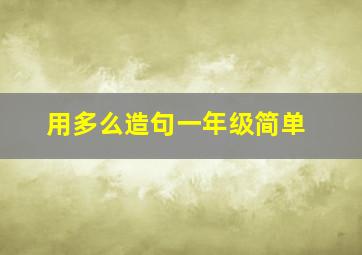 用多么造句一年级简单